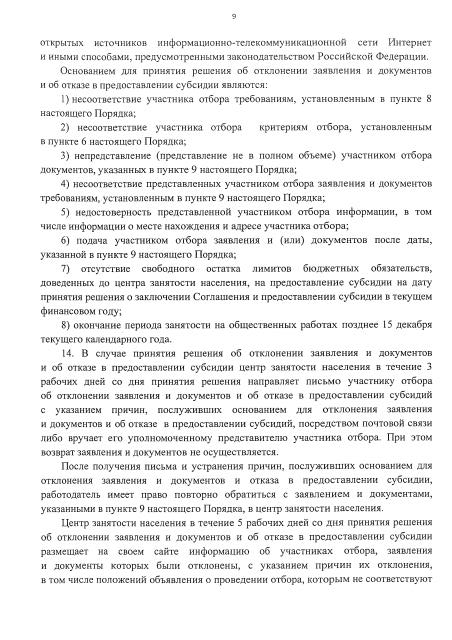 9

открытых источников информационно-телекоммуникационной сети Интернет и иными способами, предусмотренными законодательством Российской Федерации.

Основанием для принятия решения об отклонении заявления и документов и об отказе в предоставлении субсидии являются:

1) несоответствие участника отбора требованиям, установленным в пункте 8 настоящего Порядка;

2) несоответствие участника отбора критериям отбора, установленным в пункте 6 настоящего Порядка;

3) непредставление (представление не в полном объеме) участником отбора документов, указанных в пункте 9 настоящего Порядка;

4) несоответствие представленных участником отбора заявления и документов требованиям, установленным в пункте 9 настоящего Порядка;

5) недостоверность представленной участником отбора информации, в том числе информации о месте нахождения и адресе участника отбора;

6) подача участником отбора заявления и (или) документов после даты, указанной в пункте 9 настоящего Порядка;

7) отсутствие свободного остатка лимитов бюджетных обязательств, доведенных до центра занятости населения, на предоставление субсидии на дату принятия решения о заключении Соглашения и предоставлении субсидии в текущем финансовом году;

8) окончание периода занятости на общественных работах позднее 15 декабря текущего календарного года.

14. В случае принятия решения об отклонении заявления и документов и об отказе в предоставлении субсидии центр занятости населения в течение 3 рабочих дней со дня принятия решения направляет письмо участнику отбора об отклонении заявления и документов и об отказе в предоставлении субсидий с указанием причин, послуживших основанием для отклонения заявления и документов и об отказе в предоставлении субсидий, посредством почтовой связи либо вручает его уполномоченному представителю участника отбора. При этом возврат заявления и документов не осуществляется.

После получения письма и устранения причин, послуживших основанием для отклонения заявления и документов и отказа в предоставлении субсидии, работодатель имеет право повторно обратиться с заявлением и документами, указанными в пункте 9 настоящего Порядка, в центр занятости населения.

Центр занятости населения в течение 5 рабочих дней со дня принятия решения об отклонении заявления и документов и об отказе в предоставлении субсидии размещает на своем сайте информацию об участниках отбора, заявления и документы которых были отклонены, с указанием причин их отклонения, в том числе положений объявления о проведении отбора, которым не соответствуют